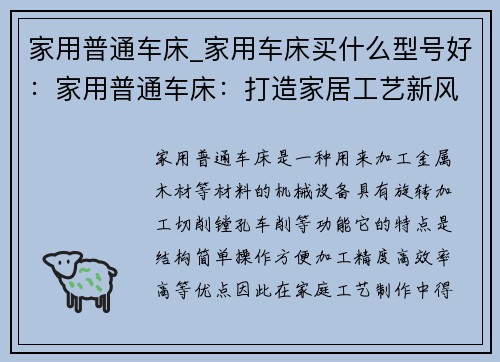 家用普通车床_家用车床买什么型号好：家用普通车床：打造家居工艺新风

家用普通车床是一种用来加工金属木材等材料的机械设备具有旋转加工切削镗孔车削等功能它的特点是结构简单操作方便加工精度高效率高等优点因此在家庭工艺制作中得